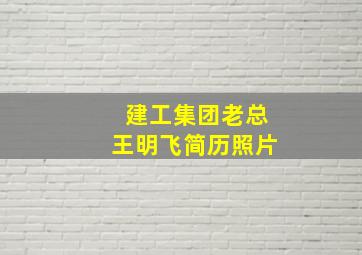 建工集团老总
王明飞简历照片